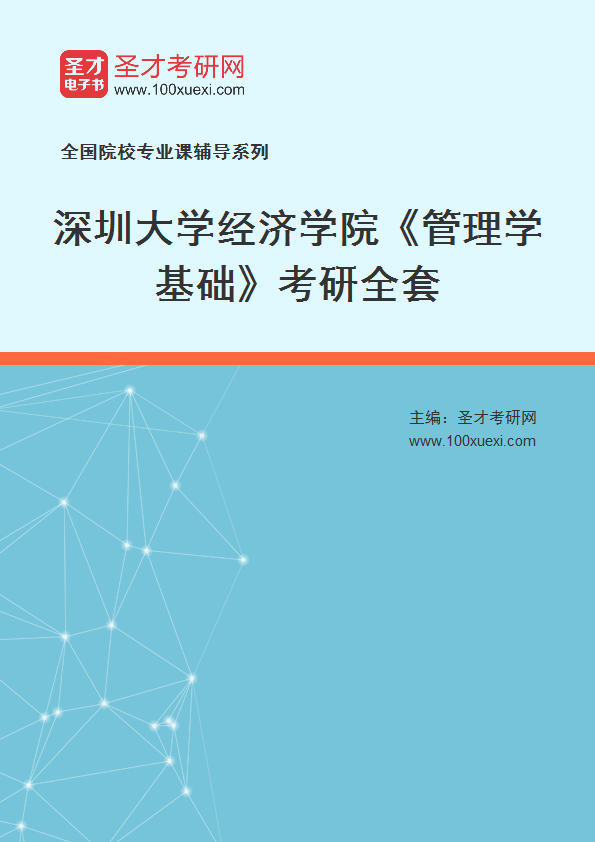 圣才电子书
圣才考研网
www.100xuexi.com

全国院校专业课辅导系列

深圳大学经济学院《管理学基础》考研全套

主编：圣才考研网
www.100xuexi.com